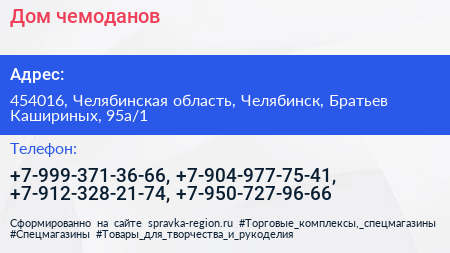 Дом чемоданов

Адрес:

454016, Челябинская область, Челябинск, Братьев Кашириных, 95а/1

Телефон:

+7-999-371-36-66, +7-904-977-75-41, +7-912-328-21-74, +7-950-727-96-66

Сформированно на сайте spravka-region.ru #Торговые_комплексы,_спецмагазины #Спецмагазины #Товары_для_творчества_и_рукоделия